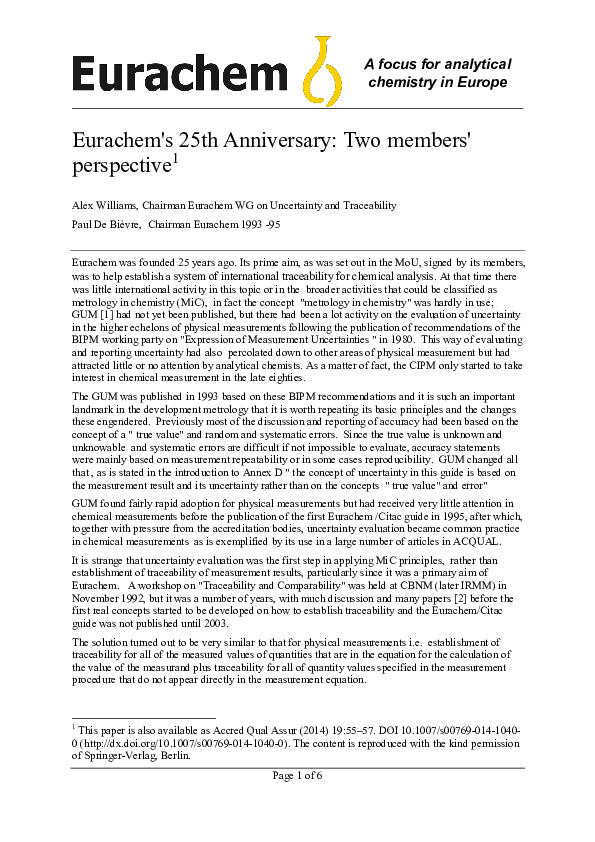 Eurachem

A focus for analytical chemistry in Europe

Eurachem's 25th Anniversary: Two members' perspective$^1$

Alex Williams, Chairman Eurachem WG on Uncertainty and Traceability

Paul De Bièvre, Chairman Eurachem 1993 -95

Eurachem was founded 25 years ago. Its prime aim, as was set out in the MoU, signed by its members, was to help establish a system of international traceability for chemical analysis. At that time there was little international activity in this topic or in the broader activities that could be classified as metrology in chemistry (MiC), in fact the concept "metrology in chemistry" was hardly in use; GUM [1] had not yet been published, but there had been a lot activity on the evaluation of uncertainty in the higher echelons of physical measurements following the publication of recommendations of the BIPM working party on "Expression of Measurement Uncertainties " in 1980. This way of evaluating and reporting uncertainty had also percolated down to other areas of physical measurement but had attracted little or no attention by analytical chemists. As a matter of fact, the CIPM only started to take interest in chemical measurement in the late eighties.

The GUM was published in 1993 based on these BIPM recommendations and it is such an important landmark in the development metrology that it is worth repeating its basic principles and the changes these engendered. Previously most of the discussion and reporting of accuracy had been based on the concept of a " true value" and random and systematic errors. Since the true value is unknown and unknowable and systematic errors are difficult if not impossible to evaluate, accuracy statements were mainly based on measurement repeatability or in some cases reproducibility. GUM changed all that, as is stated in the introduction to Annex D " the concept of uncertainty in this guide is based on the measurement result and its uncertainty rather than on the concepts " true value" and error"

GUM found fairly rapid adoption for physical measurements but had received very little attention in chemical measurements before the publication of the first Eurachem /Citac guide in 1995, after which, together with pressure from the accreditation bodies, uncertainty evaluation became common practice in chemical measurements as is exemplified by its use in a large number of articles in ACQUAL.

It is strange that uncertainty evaluation was the first step in applying MiC principles, rather than establishment of traceability of measurement results, particularly since it was a primary aim of Eurachem. A workshop on "Traceability and Comparability" was held at CBNM (later IRMM) in November 1992, but it was a number of years, with much discussion and many papers [2] before the first real concepts started to be developed on how to establish traceability and the Eurachem/Citac guide was not published until 2003.

The solution turned out to be very similar to that for physical measurements i.e. establishment of traceability for all of the measured values of quantities that are in the equation for the calculation of the value of the measurand plus traceability for all of quantity values specified in the measurement procedure that do not appear directly in the measurement equation.

$^1$ This paper is also available as Accred Qual Assur (2014) 19:55–57. DOI 10.1007/s00769-014-1040-0 (http://dx.doi.org/10.1007/s00769-014-1040-0). The content is reproduced with the kind permission of Springer-Verlag, Berlin.

Page 1 of 6